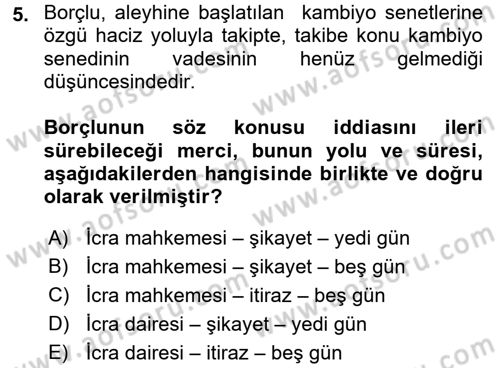 5. Borçlu, aleyhine başlatılan kambiyo senetlerine özgü haciz yoluyla takipte, takibe konu kambiyo senedinin vadesinin henüz gelmediği düşüncesindedir.

Borçlunun söz konusu iddiasını ileri sürebileceği merci, bunun yolu ve süresi, aşağıdakilerden hangisinde birlikte ve doğru olarak verilmiştir?

A) İcra mahkemesi – şikayet – yedi gün
B) İcra mahkemesi – şikayet – beş gün
C) İcra mahkemesi – itiraz – beş gün
D) İcra dairesi – şikayet – yedi gün
E) İcra dairesi – itiraz – beş gün

www.aofsoru.com